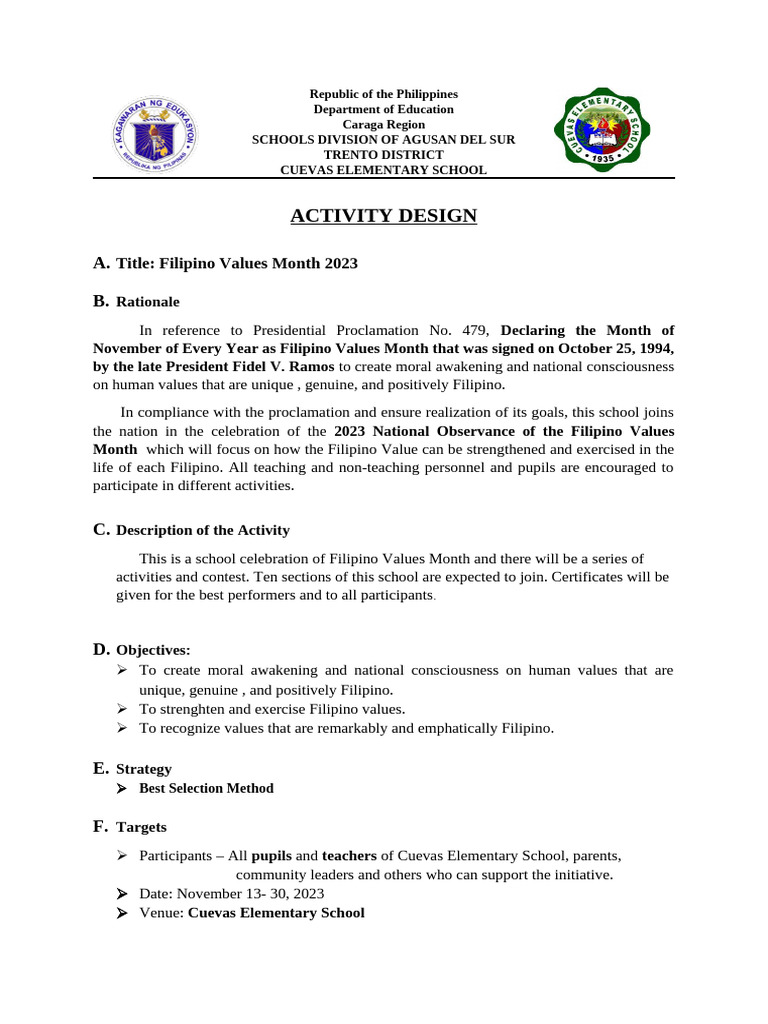 KAGAWARAN NG EDUKASYON
REPUBLIKA NG PILIPINAS

Republic of the Philippines
Department of Education
Caraga Region
SCHOOLS DIVISION OF AGUSAN DEL SUR
TRENTO DISTRICT
CUEVAS ELEMENTARY SCHOOL

CUEVAS ELEMENTARY SCHOOL
1935

ACTIVITY DESIGN

A. Title: Filipino Values Month 2023

B. Rationale

In reference to Presidential Proclamation No. 479, Declaring the Month of November of Every Year as Filipino Values Month that was signed on October 25, 1994, by the late President Fidel V. Ramos to create moral awakening and national consciousness on human values that are unique , genuine, and positively Filipino.

In compliance with the proclamation and ensure realization of its goals, this school joins the nation in the celebration of the 2023 National Observance of the Filipino Values Month which will focus on how the Filipino Value can be strengthened and exercised in the life of each Filipino. All teaching and non-teaching personnel and pupils are encouraged to participate in different activities.

C. Description of the Activity

This is a school celebration of Filipino Values Month and there will be a series of activities and contest. Ten sections of this school are expected to join. Certificates will be given for the best performers and to all participants.

D. Objectives:
➢ To create moral awakening and national consciousness on human values that are unique, genuine , and positively Filipino.
➢ To strenghten and exercise Filipino values.
➢ To recognize values that are remarkably and emphatically Filipino.

E. Strategy
➢ Best Selection Method

F. Targets

➢ Participants – All pupils and teachers of Cuevas Elementary School, parents, community leaders and others who can support the initiative.
➢ Date: November 13- 30, 2023
➢ Venue: Cuevas Elementary School